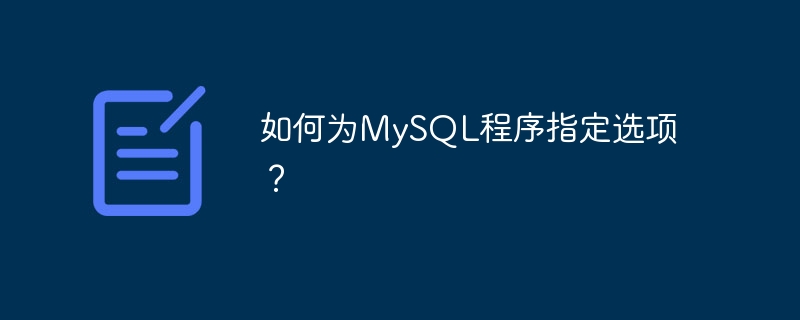 如何为MySQL程序指定选项？